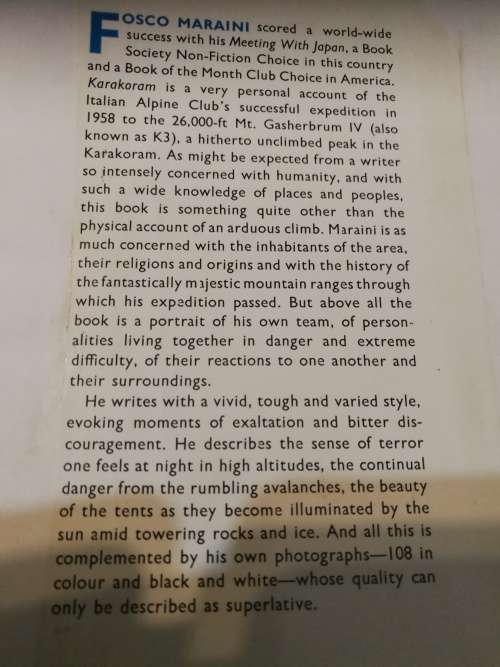 FOSCO MARAINI scored a world-wide success with his Meeting With Japan, a Book Society Non-Fiction Choice in this country and a Book of the Month Club Choice in America. Karakoram is a very personal account of the Italian Alpine Club's successful expedition in 1958 to the 26,000-ft Mt. Gasherbrum IV (also known as K3), a hitherto unclimbed peak in the Karakoram. As might be expected from a writer so intensely concerned with humanity, and with such a wide knowledge of places and peoples, this book is something quite other than the physical account of an arduous climb. Maraini is as much concerned with the inhabitants of the area, their religions and origins and with the history of the fantastically majestic mountain ranges through which his expedition passed. But above all the book is a portrait of his own team, of personalities living together in danger and extreme difficulty, of their reactions to one another and their surroundings.

He writes with a vivid, tough and varied style, evoking moments of exaltation and bitter discouragement. He describes the sense of terror one feels at night in high altitudes, the continual danger from the rumbling avalanches, the beauty of the tents as they become illuminated by the sun amid towering rocks and ice. And all this is complemented by his own photographs—108 in colour and black and white—whose quality can only be described as superlative.